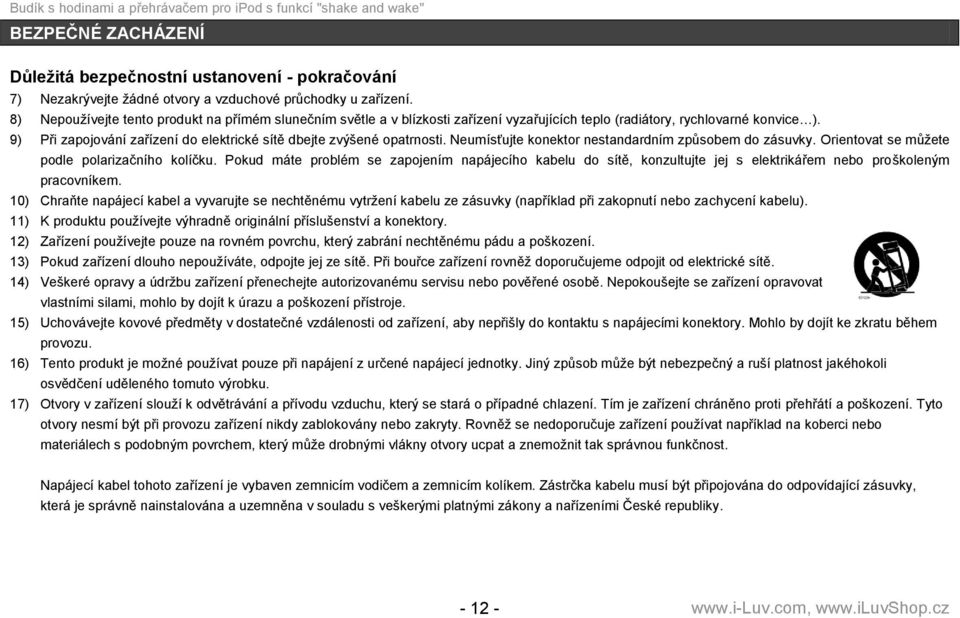 Budík s hodinami a přehrávačem pro iPod s funkcí "shake and wake"

BEZPEČNÉ ZACHÁZENÍ

Důležitá bezpečnostní ustanovení - pokračování

7) Nezakrývejte žádné otvory a vzduchové průchodky u zařízení.

8) Nepoužívejte tento produkt na přímém slunečním světle a v blízkosti zařízení vyzařujících teplo (radiátory, rychlovarné konvice…).

9) Při zapojování zařízení do elektrické sítě dbejte zvýšené opatrnosti. Neumísťujte konektor nestandardním způsobem do zásuvky. Orientovat se můžete podle polarizačního kolíčku. Pokud máte problém se zapojením napájecího kabelu do sítě, konzultujte jej s elektrikářem nebo proškoleným pracovníkem.

10) Chraňte napájecí kabel a vyvarujte se nechtěnému vytržení kabelu ze zásuvky (například při zakopnutí nebo zachycení kabelu).

11) K produktu používejte výhradně originální příslušenství a konektory.

12) Zařízení používejte pouze na rovném povrchu, který zabrání nechtěnému pádu a poškození.

13) Pokud zařízení dlouho nepoužíváte, odpojte jej ze sítě. Při bouřce zařízení rovněž doporučujeme odpojit od elektrické sítě.

14) Veškeré opravy a údržbu zařízení přenechejte autorizovanému servisu nebo pověřené osobě. Nepokoušejte se zařízení opravovat vlastními silami, mohlo by dojít k úrazu a poškození přístroje.

15) Uchovávejte kovové předměty v dostatečné vzdálenosti od zařízení, aby nepřišly do kontaktu s napájecími konektory. Mohlo by dojít ke zkratu během provozu.

16) Tento produkt je možné používat pouze při napájení z určené napájecí jednotky. Jiný způsob může být nebezpečný a ruší platnost jakéhokoli osvědčení uděleného tomuto výrobku.

17) Otvory v zařízení slouží k odvětrávání a přívodu vzduchu, který se stará o případné chlazení. Tím je zařízení chráněno proti přehřátí a poškození. Tyto otvory nesmí být při provozu zařízení nikdy zablokovány nebo zakryty. Rovněž se nedoporučuje zařízení používat například na koberci nebo materiálech s podobným povrchem, který může drobnými vlákny otvory ucpat a znemožnit tak správnou funkčnost.

Napájecí kabel tohoto zařízení je vybaven zemnicím vodičem a zemnicím kolíkem. Zástrčka kabelu musí být připojována do odpovídající zásuvky, která je správně nainstalována a uzemněna v souladu s veškerými platnými zákony a nařízeními České republiky.

- 12 -

www.i-Luv.com, www.iLuvShop.cz